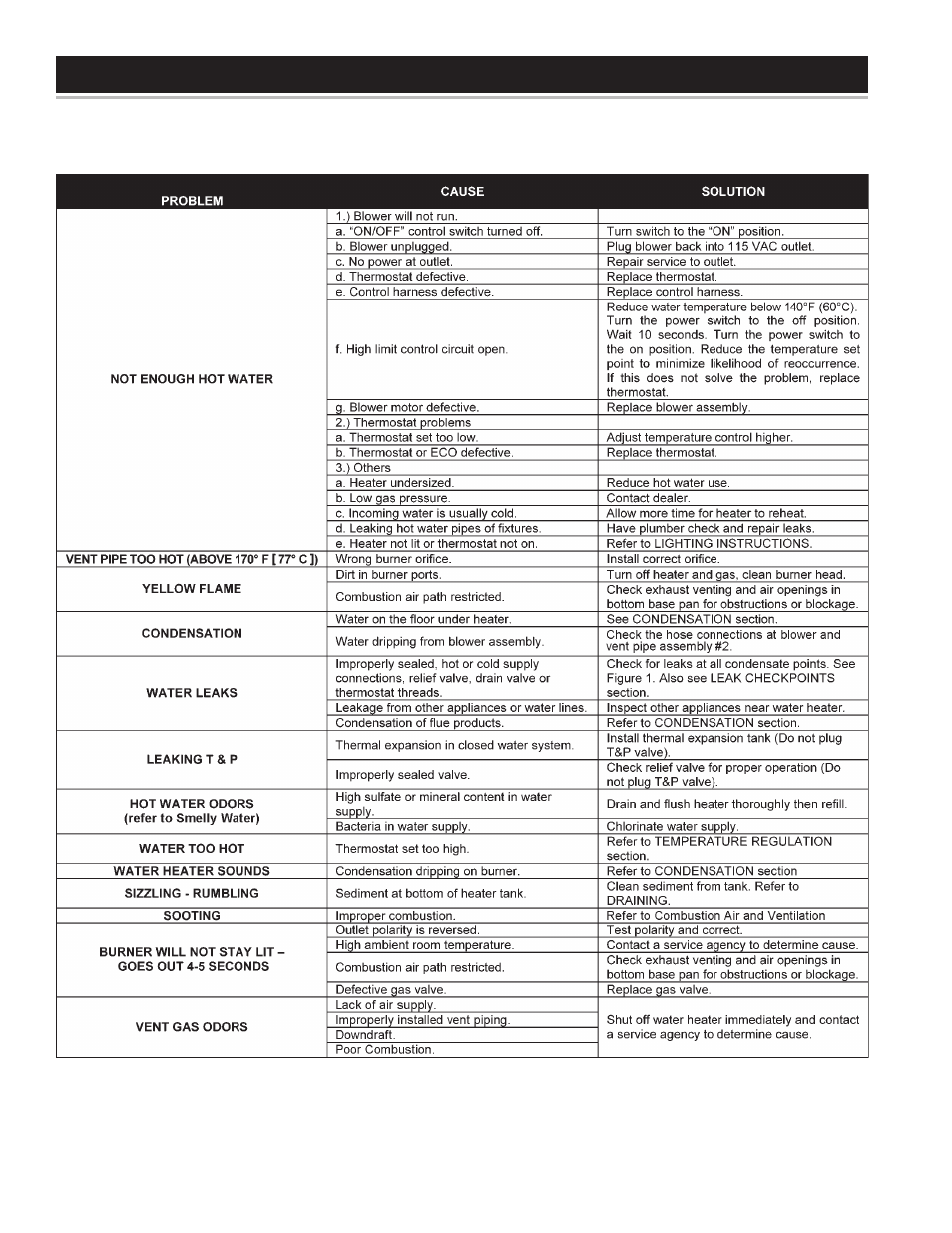 | PROBLEM | CAUSE | SOLUTION |
|---|---|---|
| NOT ENOUGH HOT WATER | 1.) Blower will not run. | |
| | a. "ON/OFF" control switch turned off. | Turn switch to the "ON" position. |
| | b. Blower unplugged. | Plug blower back into 115 VAC outlet. |
| | c. No power at outlet. | Repair service to outlet. |
| | d. Thermostat defective. | Replace thermostat. |
| | e. Control harness defective. | Replace control harness. |
| | f. High limit control circuit open. | Reduce water temperature below 140°F (60°C). Turn the power switch to the off position. Wait 10 seconds. Turn the power switch to the on position. Reduce the temperature set point to minimize likelihood of reoccurrence. If this does not solve the problem, replace thermostat. |
| | g. Blower motor defective. | Replace blower assembly. |
| | 2.) Thermostat problems | |
| | a. Thermostat set too low. | Adjust temperature control higher. |
| | b. Thermostat or ECO defective. | Replace thermostat. |
| | 3.) Others | |
| | a. Heater undersized. | Reduce hot water use. |
| | b. Low gas pressure. | Contact dealer. |
| | c. Incoming water is usually cold. | Allow more time for heater to reheat. |
| | d. Leaking hot water pipes of fixtures. | Have plumber check and repair leaks. |
| | e. Heater not lit or thermostat not on. | Refer to LIGHTING INSTRUCTIONS. |
| VENT PIPE TOO HOT (ABOVE 170° F [ 77° C ]) | Wrong burner orifice. | Install correct orifice. |
| YELLOW FLAME | Dirt in burner ports. | Turn off heater and gas, clean burner head. |
| | Combustion air path restricted. | Check exhaust venting and air openings in bottom base pan for obstructions or blockage. |
| CONDENSATION | Water on the floor under heater. | See CONDENSATION section. |
| | Water dripping from blower assembly. | Check the hose connections at blower and vent pipe assembly #2. |
| WATER LEAKS | Improperly sealed, hot or cold supply connections, relief valve, drain valve or thermostat threads. | Check for leaks at all condensate points. See Figure 1. Also see LEAK CHECKPOINTS section. |
| | Leakage from other appliances or water lines. | Inspect other appliances near water heater. |
| | Condensation of flue products. | Refer to CONDENSATION section. |
| LEAKING T & P | Thermal expansion in closed water system. | Install thermal expansion tank (Do not plug T&P valve). |
| | Improperly sealed valve. | Check relief valve for proper operation (Do not plug T&P valve). |
| HOT WATER ODORS (refer to Smelly Water) | High sulfate or mineral content in water supply. | Drain and flush heater thoroughly then refill. |
| | Bacteria in water supply. | Chlorinate water supply. |
| WATER TOO HOT | Thermostat set too high. | Refer to TEMPERATURE REGULATION section. |
| WATER HEATER SOUNDS | Condensation dripping on burner. | Refer to CONDENSATION section |
| SIZZLING - RUMBLING | Sediment at bottom of heater tank. | Clean sediment from tank. Refer to DRAINING. |
| SOOTING | Improper combustion. | Refer to Combustion Air and Ventilation |
| BURNER WILL NOT STAY LIT – GOES OUT 4-5 SECONDS | Outlet polarity is reversed. | Test polarity and correct. |
| | High ambient room temperature. | Contact a service agency to determine cause. |
| | Combustion air path restricted. | Check exhaust venting and air openings in bottom base pan for obstructions or blockage. |
| | Defective gas valve. | Replace gas valve. |
| VENT GAS ODORS | Lack of air supply. | Shut off water heater immediately and contact a service agency to determine cause. |
| | Improperly installed vent piping. | |
| | Downdraft. | |
| | Poor Combustion. | |